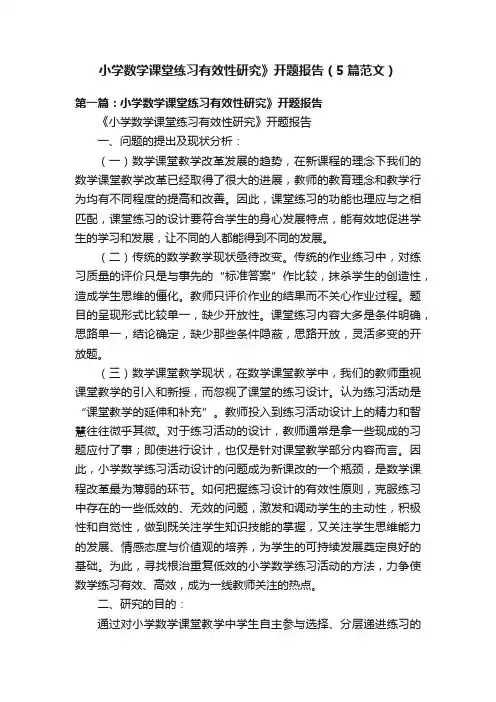 小学数学课堂练习有效性研究》开题报告（5篇范文）

第一篇：小学数学课堂练习有效性研究》开题报告

《小学数学课堂练习有效性研究》开题报告

一、问题的提出及现状分析：

（一）数学课堂教学改革发展的趋势，在新课程的理念下我们的数学课堂教学改革已经取得了很大的进展，教师的教育理念和教学行为均有不同程度的提高和改善。因此，课堂练习的功能也理应与之相匹配，课堂练习的设计要符合学生的身心发展特点，能有效地促进学生的学习和发展，让不同的人都能得到不同的发展。

（二）传统的数学教学现状亟待改变。传统的作业练习中，对练习质量的评价只是与事先的“标准答案”作比较，抹杀学生的创造性，造成学生思维的僵化。教师只评价作业的结果而不关心作业过程。题目的呈现形式比较单一，缺少开放性。课堂练习内容大多是条件明确，思路单一，结论确定，缺少那些条件隐蔽，思路开放，灵活多变的开放题。

（三）数学课堂教学现状，在数学课堂教学中，我们的教师重视课堂教学的引入和新授，而忽视了课堂的练习设计。认为练习活动是“课堂教学的延伸和补充”。教师投入到练习活动设计上的精力和智慧往往微乎其微。对于练习活动的设计，教师通常是拿一些现成的习题应付了事；即使进行设计，也仅是针对课堂教学部分内容而言。因此，小学数学练习活动设计的问题成为新课改的一个瓶颈，是数学课程改革最为薄弱的环节。如何把握练习设计的有效性原则，克服练习中存在的一些低效的、无效的问题，激发和调动学生的主动性，积极性和自觉性，做到既关注学生知识技能的掌握，又关注学生思维能力的发展、情感态度与价值观的培养，为学生的可持续发展奠定良好的基础。为此，寻找根治重复低效的小学数学练习活动的方法，力争使数学练习有效、高效，成为一线教师关注的热点。

二、研究的目的：

通过对小学数学课堂教学中学生自主参与选择、分层递进练习的